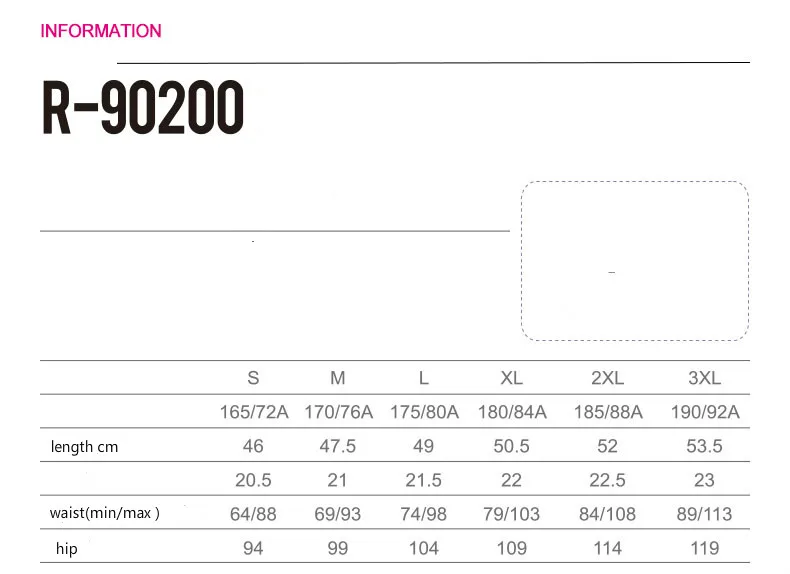 INFORMATION

R-90200

|  | S | M | L | XL | 2XL | 3XL |
|---|---|---|---|---|---|---|
|  | 165/72A | 170/76A | 175/80A | 180/84A | 185/88A | 190/92A |
| length cm | 46 | 47.5 | 49 | 50.5 | 52 | 53.5 |
|  | 20.5 | 21 | 21.5 | 22 | 22.5 | 23 |
| waist(min/max ) | 64/88 | 69/93 | 74/98 | 79/103 | 84/108 | 89/113 |
| hip | 94 | 99 | 104 | 109 | 114 | 119 |